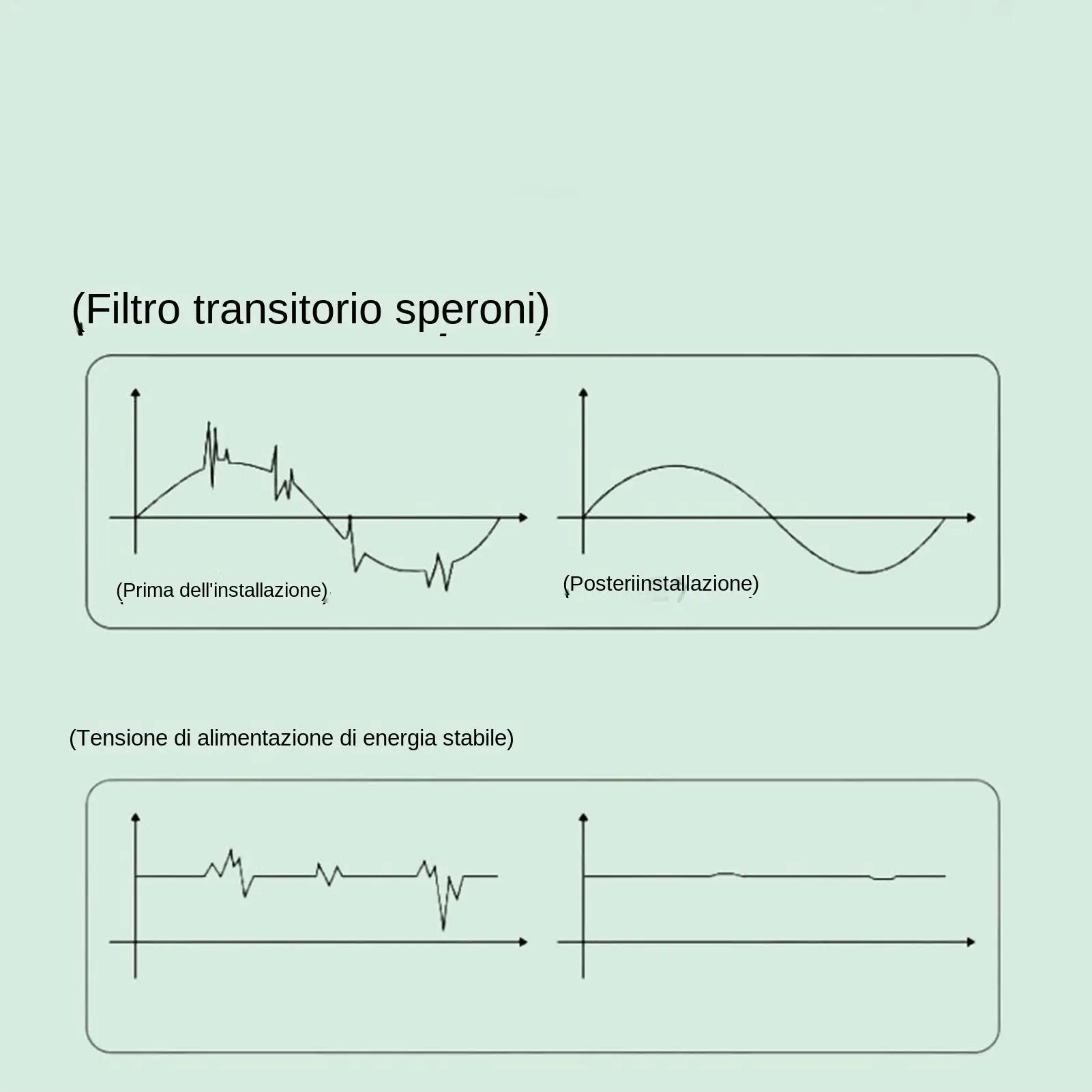 (Filtro transitorio speroni)

(Prima dell'installazione)

(Posteriinstallazione)

(Tensione di alimentazione di energia stabile)